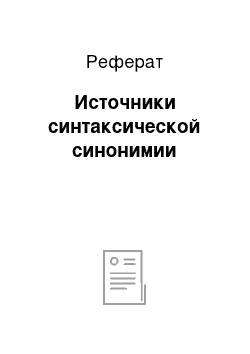 Реферат

Источники синтаксической синонимии